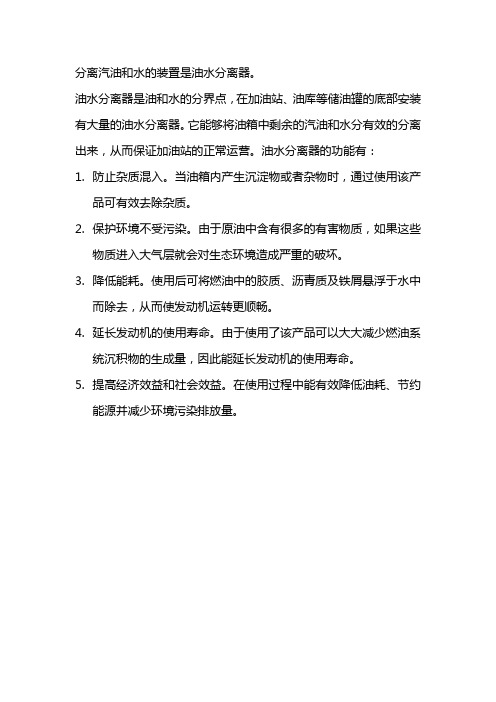 分离汽油和水的装置是油水分离器。

油水分离器是油和水的分界点，在加油站、油库等储油罐的底部安装有大量的油水分离器。它能够将油箱中剩余的汽油和水分有效的分离出来，从而保证加油站的正常运营。油水分离器的功能有：

1. 防止杂质混入。当油箱内产生沉淀物或者杂物时，通过使用该产品可有效去除杂质。

2. 保护环境不受污染。由于原油中含有很多的有害物质，如果这些物质进入大气层就会对生态环境造成严重的破坏。

3. 降低能耗。使用后可将燃油中的胶质、沥青质及铁屑悬浮于水中而除去，从而使发动机运转更顺畅。

4. 延长发动机的使用寿命。由于使用了该产品可以大大减少燃油系统沉积物的生成量，因此能延长发动机的使用寿命。

5. 提高经济效益和社会效益。在使用过程中能有效降低油耗、节约能源并减少环境污染排放量。